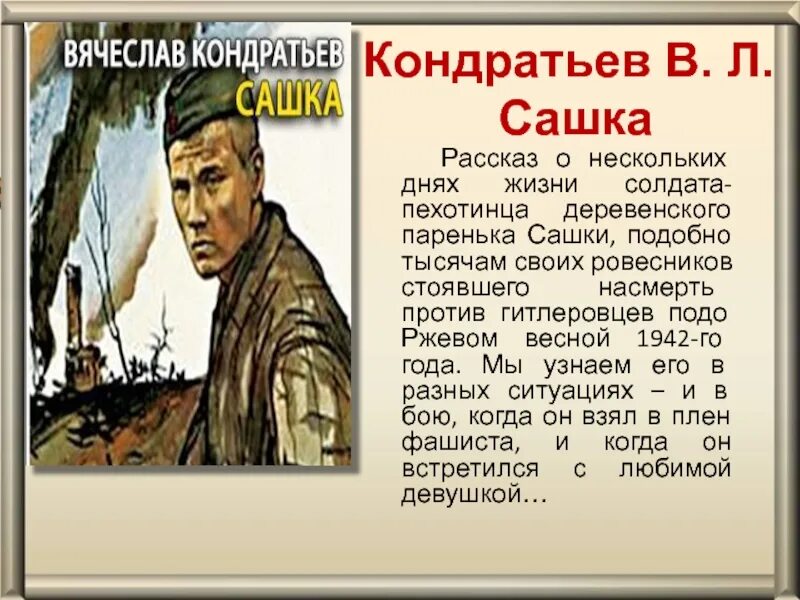 ВЯЧЕСЛАВ КОНДРАТЬЕВ
САШКА

Кондратьев В. Л.
Сашка

Рассказ о нескольких днях жизни солдата-пехотинца деревенского паренька Сашки, подобно тысячам своих ровесников стоявшего насмерть против гитлеровцев подо Ржевом весной 1942-го года. Мы узнаем его в разных ситуациях – и в бою, когда он взял в плен фашиста, и когда он встретился с любимой девушкой…